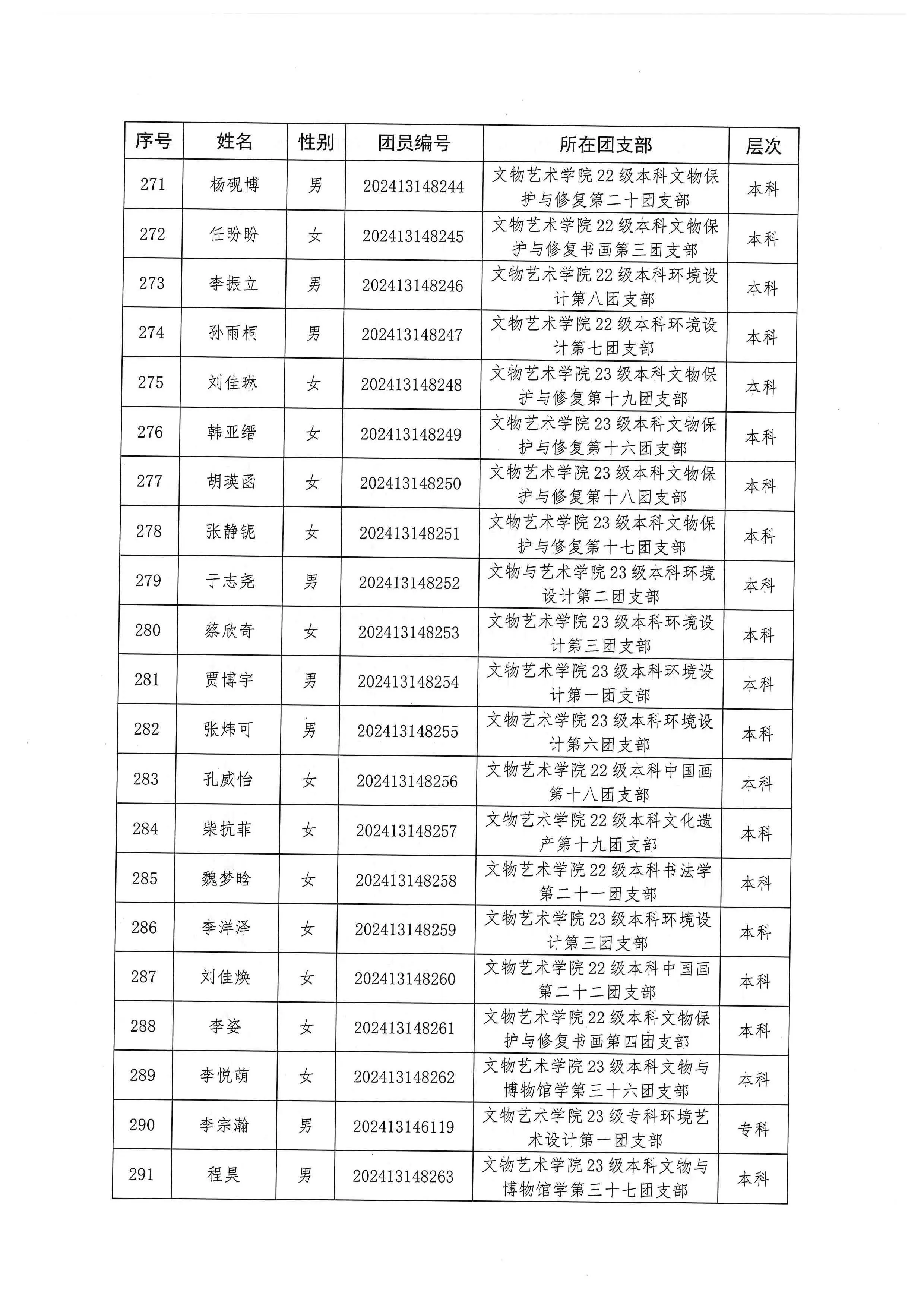 | 序号 | 姓名 | 性别 | 团员编号 | 所在团支部 | 层次 |
|---|---|---|---|---|---|
| 271 | 杨砚博 | 男 | 202413148244 | 文物艺术学院22级本科文物保护与修复第二十团支部 | 本科 |
| 272 | 任盼盼 | 女 | 202413148245 | 文物艺术学院22级本科文物保护与修复书画第三团支部 | 本科 |
| 273 | 李振立 | 男 | 202413148246 | 文物艺术学院22级本科环境设计第八团支部 | 本科 |
| 274 | 孙雨桐 | 男 | 202413148247 | 文物艺术学院22级本科环境设计第七团支部 | 本科 |
| 275 | 刘佳琳 | 女 | 202413148248 | 文物艺术学院23级本科文物保护与修复第十九团支部 | 本科 |
| 276 | 韩亚缙 | 女 | 202413148249 | 文物艺术学院23级本科文物保护与修复第十六团支部 | 本科 |
| 277 | 胡瑛函 | 女 | 202413148250 | 文物艺术学院23级本科文物保护与修复第十八团支部 | 本科 |
| 278 | 张静铌 | 女 | 202413148251 | 文物艺术学院23级本科文物保护与修复第十七团支部 | 本科 |
| 279 | 于志尧 | 男 | 202413148252 | 文物与艺术学院23级本科环境设计第二团支部 | 本科 |
| 280 | 蔡欣奇 | 女 | 202413148253 | 文物艺术学院23级本科环境设计第三团支部 | 本科 |
| 281 | 贾博宇 | 男 | 202413148254 | 文物艺术学院23级本科环境设计第一团支部 | 本科 |
| 282 | 张炜可 | 男 | 202413148255 | 文物艺术学院23级本科环境设计第六团支部 | 本科 |
| 283 | 孔威怡 | 女 | 202413148256 | 文物艺术学院22级本科中国画第十八团支部 | 本科 |
| 284 | 柴抗菲 | 女 | 202413148257 | 文物艺术学院22级本科文化遗产第十九团支部 | 本科 |
| 285 | 魏梦晗 | 女 | 202413148258 | 文物艺术学院22级本科书法学第二十一团支部 | 本科 |
| 286 | 李洋泽 | 女 | 202413148259 | 文物艺术学院23级本科环境设计第三团支部 | 本科 |
| 287 | 刘佳焕 | 女 | 202413148260 | 文物艺术学院22级本科中国画第二十二团支部 | 本科 |
| 288 | 李姿 | 女 | 202413148261 | 文物艺术学院22级本科文物保护与修复书画第四团支部 | 本科 |
| 289 | 李悦萌 | 女 | 202413148262 | 文物艺术学院23级本科文物与博物馆学第三十六团支部 | 本科 |
| 290 | 李宗瀚 | 男 | 202413146119 | 文物艺术学院23级专科环境艺术设计第一团支部 | 专科 |
| 291 | 程昊 | 男 | 202413148263 | 文物艺术学院23级本科文物与博物馆学第三十七团支部 | 本科 |